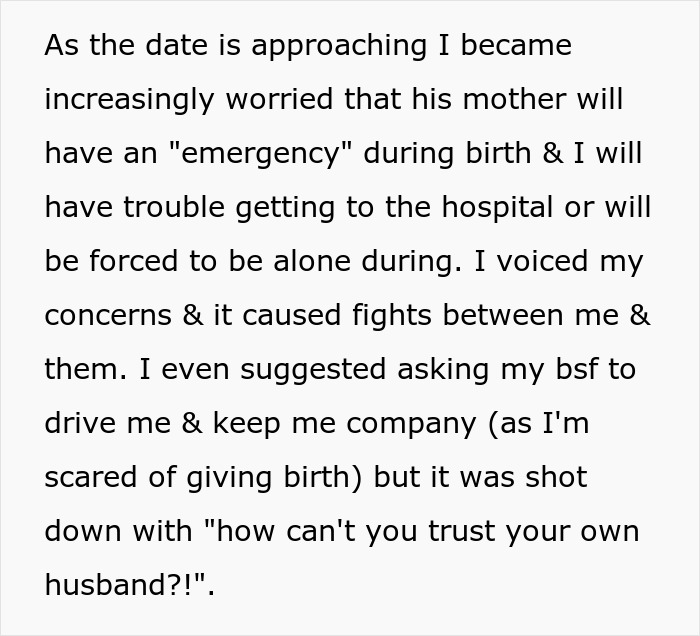 As the date is approaching I became increasingly worried that his mother will have an "emergency" during birth & I will have trouble getting to the hospital or will be forced to be alone during. I voiced my concerns & it caused fights between me & them. I even suggested asking my bsf to drive me & keep me company (as I'm scared of giving birth) but it was shot down with "how can't you trust your own husband?!".